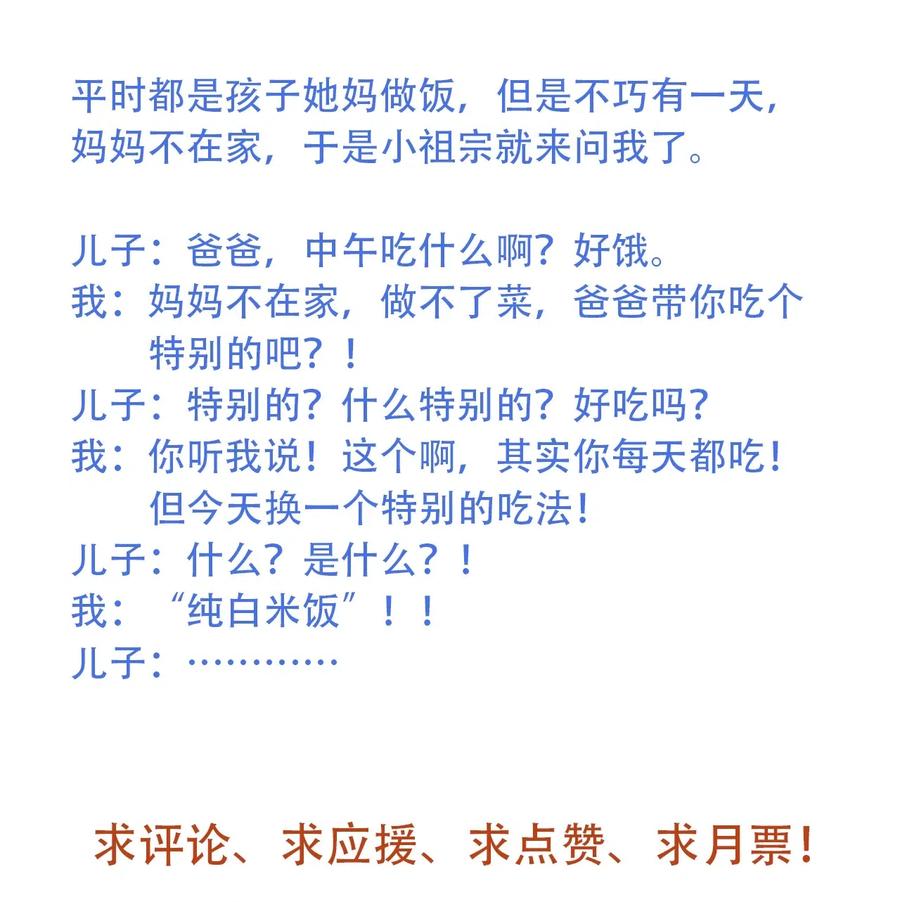 平时都是孩子她妈做饭，但是不巧有一天，妈妈不在家，于是小祖宗就来问我了。

儿子：爸爸，中午吃什么啊？好饿。
我：妈妈不在家，做不了菜，爸爸带你吃个特别的吧？！
儿子：特别的？什么特别的？好吃吗？
我：你听我说！这个啊，其实你每天都吃！但今天换一个特别的吃法！
儿子：什么？是什么？！
我：“纯白米饭”！！
儿子：…………

求评论、求应援、求点赞、求月票！